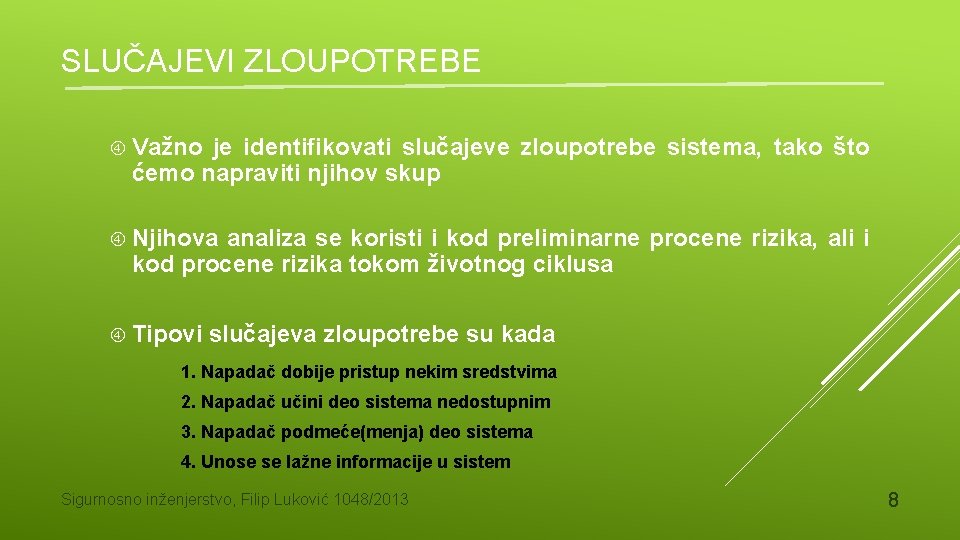 SLUČAJEVI ZLOUPOTREBE

Važno je identifikovati slučajeve zloupotrebe sistema, tako što ćemo napraviti njihov skup

Njihova analiza se koristi i kod preliminarne procene rizika, ali i kod procene rizika tokom životnog ciklusa

Tipovi slučajeva zloupotrebe su kada

1. Napadač dobije pristup nekim sredstvima

2. Napadač učini deo sistema nedostupnim

3. Napadač podmeće(menja) deo sistema

4. Unose se lažne informacije u sistem

Sigurnosno inženjerstvo, Filip Luković 1048/2013

8